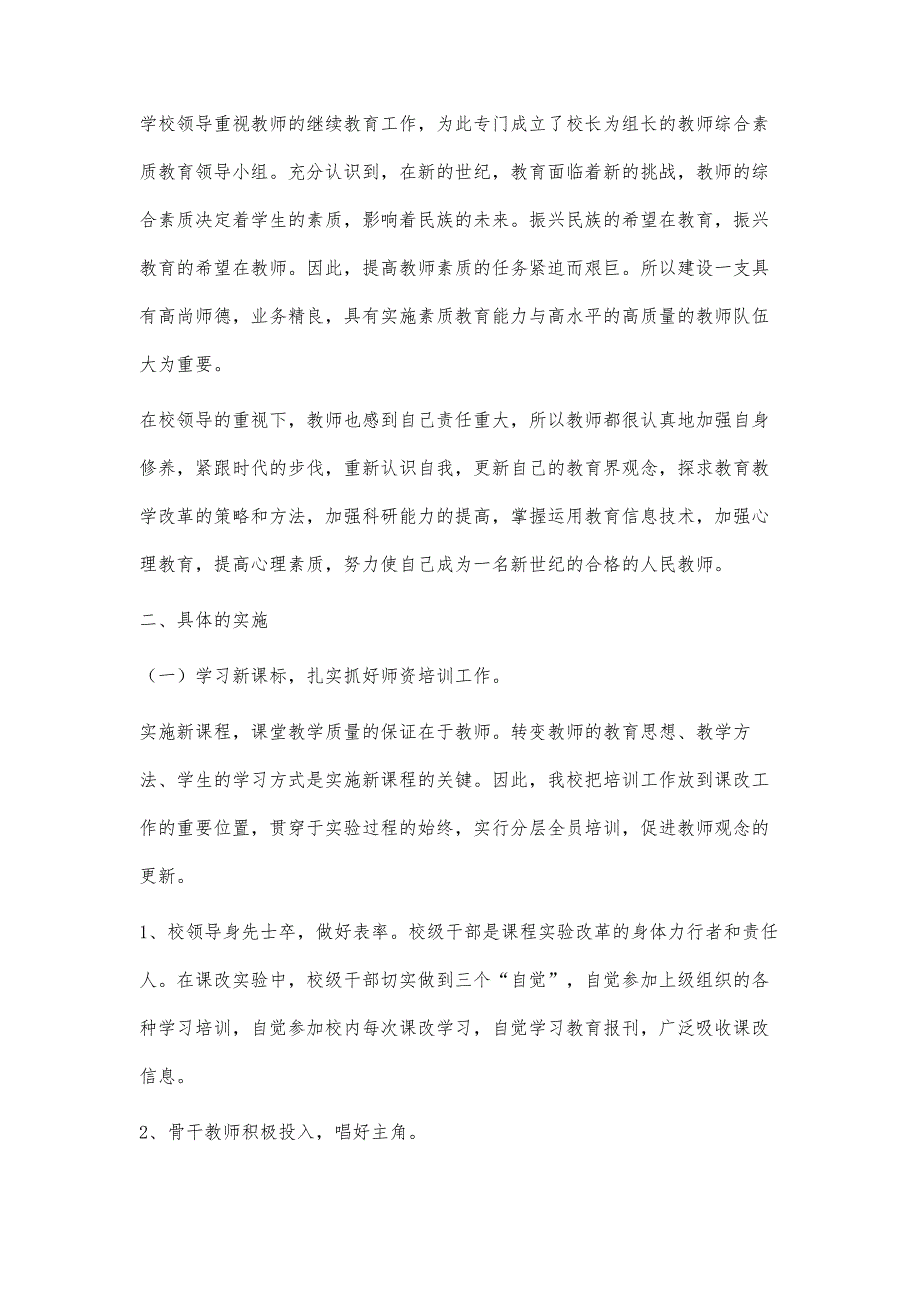 学校领导重视教师的继续教育工作，为此专门成立了校长为组长的教师综合素质教育领导小组。充分认识到，在新的世纪，教育面临着新的挑战，教师的综合素质决定着学生的素质，影响着民族的未来。振兴民族的希望在教育，振兴教育的希望在教师。因此，提高教师素质的任务紧迫而艰巨。所以建设一支具有高尚师德，业务精良，具有实施素质教育能力与高水平的高质量的教师队伍大为重要。

在校领导的重视下，教师也感到自己责任重大，所以教师都很认真地加强自身修养，紧跟时代的步伐，重新认识自我，更新自己的教育界观念，探求教育教学改革的策略和方法，加强科研能力的提高，掌握运用教育信息技术，加强心理教育，提高心理素质，努力使自己成为一名新世纪的合格的人民教师。

二、具体的实施

（一）学习新课标，扎实抓好师资培训工作。

实施新课程，课堂教学质量的保证在于教师。转变教师的教育思想、教学方法、学生的学习方式是实施新课程的关键。因此，我校把培训工作放到课改工作的重要位置，贯穿于实验过程的始终，实行分层全员培训，促进教师观念的更新。

1、校领导身先士卒，做好表率。校级干部是课程实验改革的身体力行者和责任人。在课改实验中，校级干部切实做到三个“自觉”，自觉参加上级组织的各种学习培训，自觉参加校内每次课改学习，自觉学习教育报刊，广泛吸收课改信息。

2、骨干教师积极投入，唱好主角。